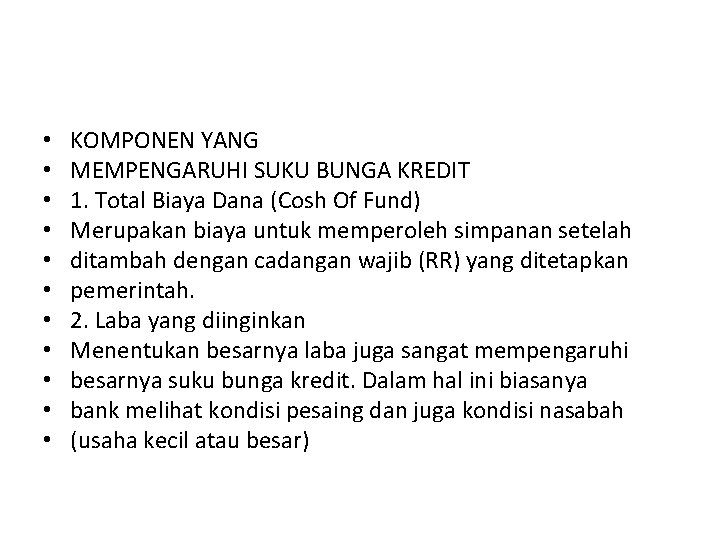 • KOMPONEN YANG
• MEMPENGARUHI SUKU BUNGA KREDIT
• 1. Total Biaya Dana (Cosh Of Fund)
• Merupakan biaya untuk memperoleh simpanan setelah
• ditambah dengan cadangan wajib (RR) yang ditetapkan
• pemerintah.
• 2. Laba yang diinginkan
• Menentukan besarnya laba juga sangat mempengaruhi
• besarnya suku bunga kredit. Dalam hal ini biasanya
• bank melihat kondisi pesaing dan juga kondisi nasabah
• (usaha kecil atau besar)